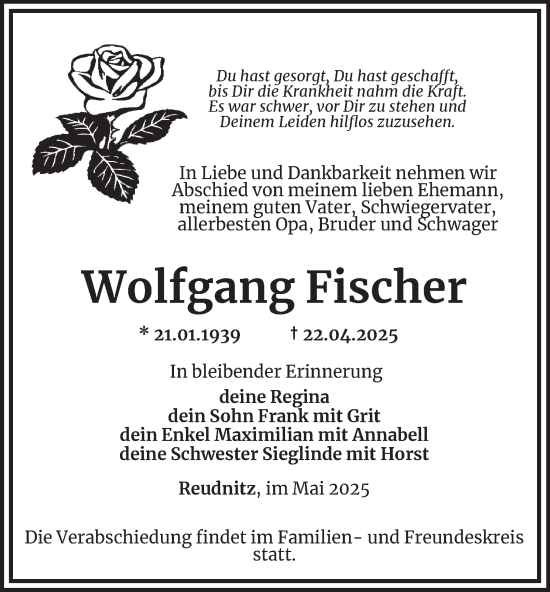 Du hast gesorgt, Du hast geschafft, bis Dir die Krankheit nahm die Kraft. Es war schwer, vor Dir zu stehen und Deinem Leiden hilflos zuzusehen.

In Liebe und Dankbarkeit nehmen wir Abschied von meinem lieben Ehemann, meinem guten Vater, Schwiegervater, allerbesten Opa, Bruder und Schwager

Wolfgang Fischer

* 21.01.1939 † 22.04.2025

In bleibender Erinnerung

deine Regina
dein Sohn Frank mit Grit
dein Enkel Maximilian mit Annabell
deine Schwester Sieglinde mit Horst

Reudnitz, im Mai 2025

Die Verabschiedung findet im Familien- und Freundeskreis statt.